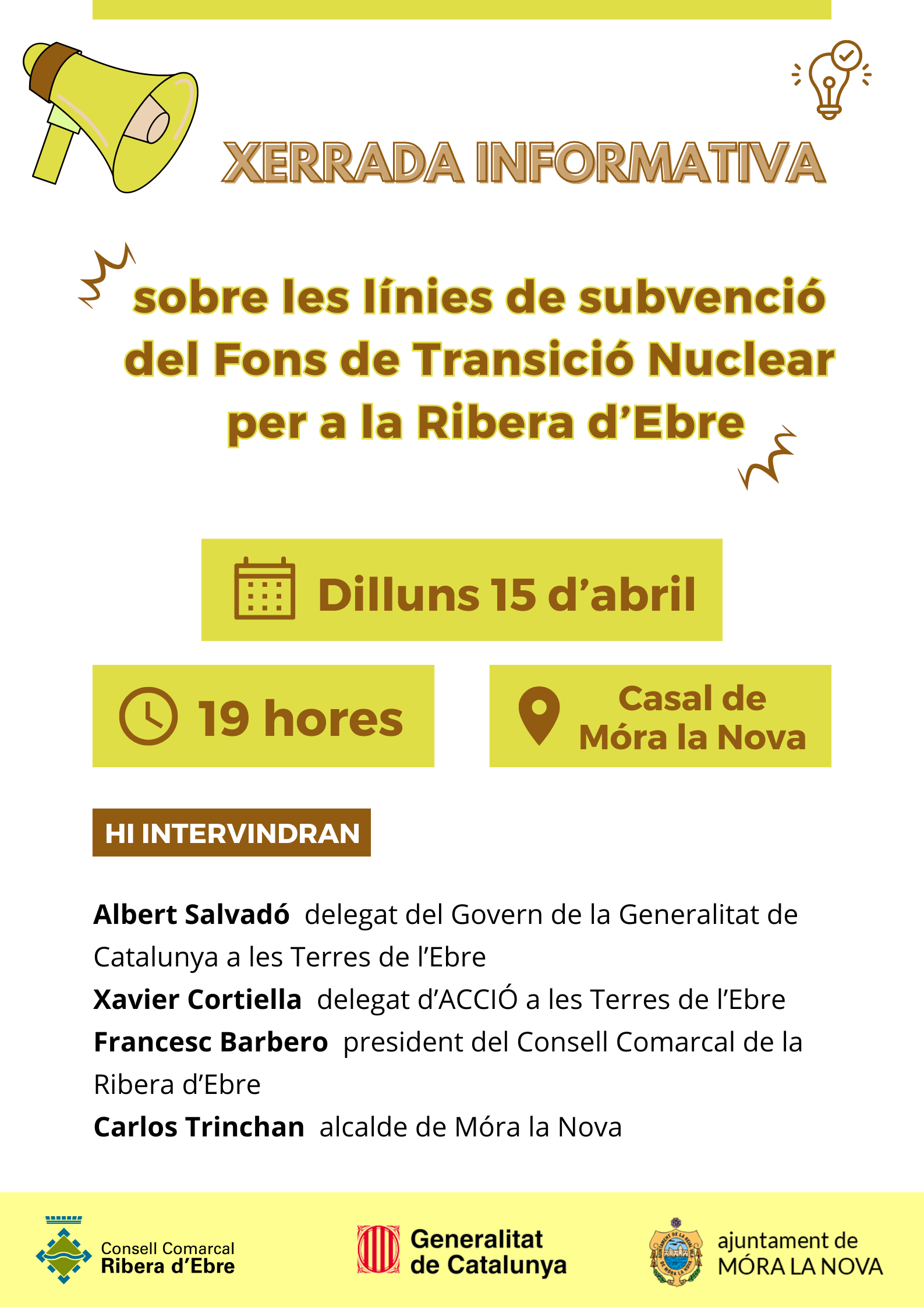 XERRADA INFORMATIVA

sobre les línies de subvenció del Fons de Transició Nuclear per a la Ribera d'Ebre

Dilluns 15 d'abril

19 hores

Casal de Móra la Nova

HI INTERVINDRAN

Albert Salvadó delegat del Govern de la Generalitat de Catalunya a les Terres de l'Ebre

Xavier Cortiella delegat d'ACCIÓ a les Terres de l'Ebre

Francesc Barbero president del Consell Comarcal de la Ribera d'Ebre

Carlos Trinchan alcalde de Móra la Nova

Consell Comarcal
Ribera d'Ebre

Generalitat
de Catalunya

ajuntament de
MÓRA LA NOVA